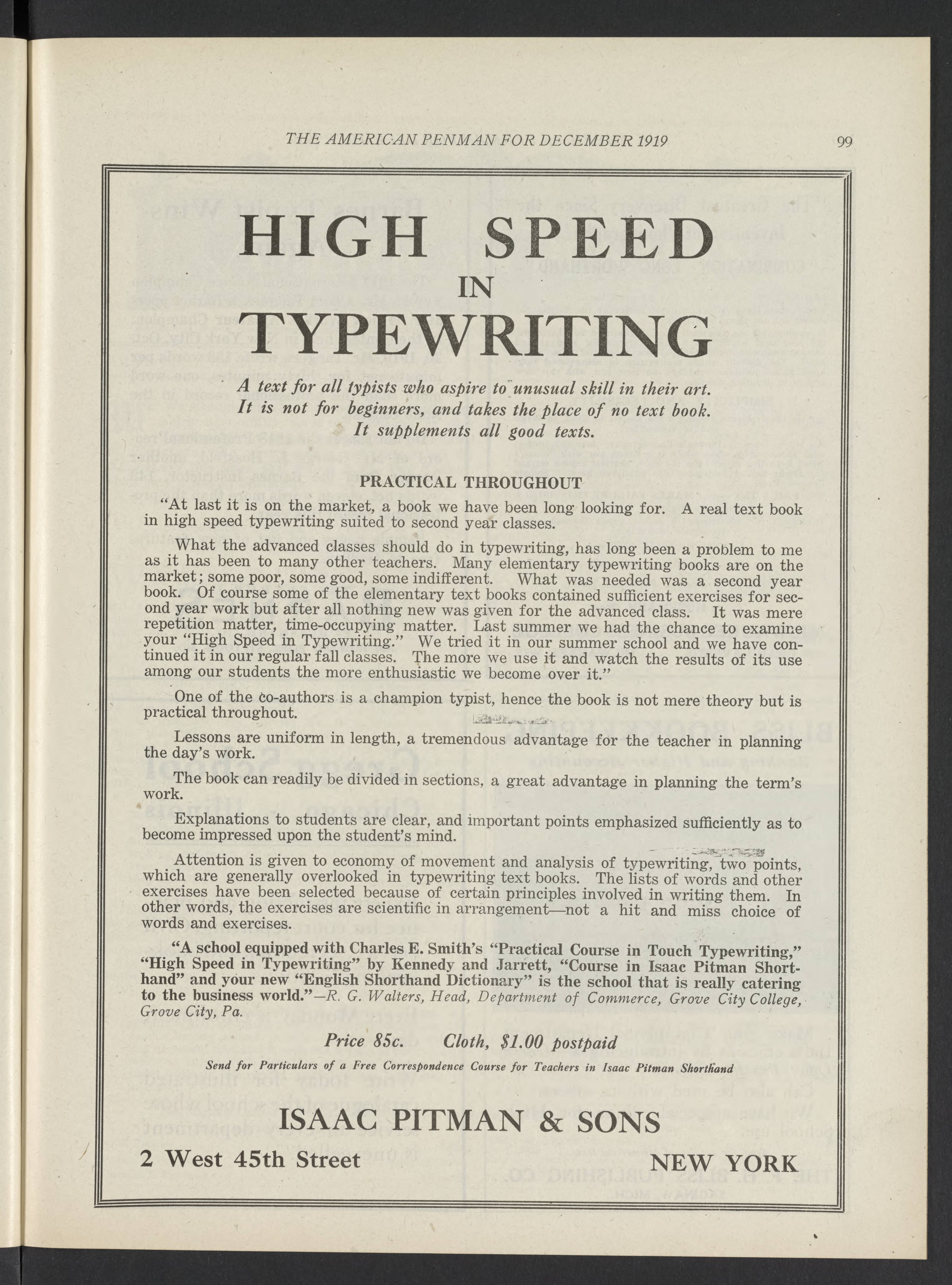 THE AMERICAN PENMAN FOR DECEMBER 1919    99

HIGH SPEED IN TYPEWRITING

A text for all typists who aspire to unusual skill in their art. It is not for beginners, and takes the place of no text book. It supplements all good texts.

PRACTICAL THROUGHOUT

"At last it is on the market, a book we have been long looking for. A real text book in high speed typewriting suited to second year classes.

What the advanced classes should do in typewriting, has long been a problem to me as it has been to many other teachers. Many elementary typewriting books are on the market; some poor, some good, some indifferent. What was needed was a second year book. Of course some of the elementary text books contained sufficient exercises for second year work but after all nothing new was given for the advanced class. It was mere repetition matter, time-occupying matter. Last summer we had the chance to examine your "High Speed in Typewriting." We tried it in our summer school and we have continued it in our regular fall classes. The more we use it and watch the results of its use among our students the more enthusiastic we become over it."

One of the co-authors is a champion typist, hence the book is not mere theory but is practical throughout.

Lessons are uniform in length, a tremendous advantage for the teacher in planning the day's work.

The book can readily be divided in sections, a great advantage in planning the term's work.

Explanations to students are clear, and important points emphasized sufficiently as to become impressed upon the student's mind.

Attention is given to economy of movement and analysis of typewriting, two points, which are generally overlooked in typewriting text books. The lists of words and other exercises have been selected because of certain principles involved in writing them. In other words, the exercises are scientific in arrangement—not a hit and miss choice of words and exercises.

"A school equipped with Charles E. Smith's "Practical Course in Touch Typewriting," "High Speed in Typewriting" by Kennedy and Jarrett, "Course in Isaac Pitman Shorthand" and your new "English Shorthand Dictionary" is the school that is really catering to the business world."—R. G. Walters, Head, Department of Commerce, Grove City College, Grove City, Pa.

Price 85c.    Cloth, $1.00 postpaid

Send for Particulars of a Free Correspondence Course for Teachers in Isaac Pitman Shorthand

ISAAC PITMAN & SONS

2 West 45th Street    NEW YORK